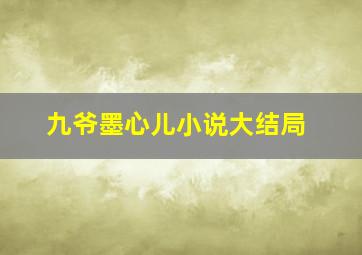 九爷墨心儿小说大结局